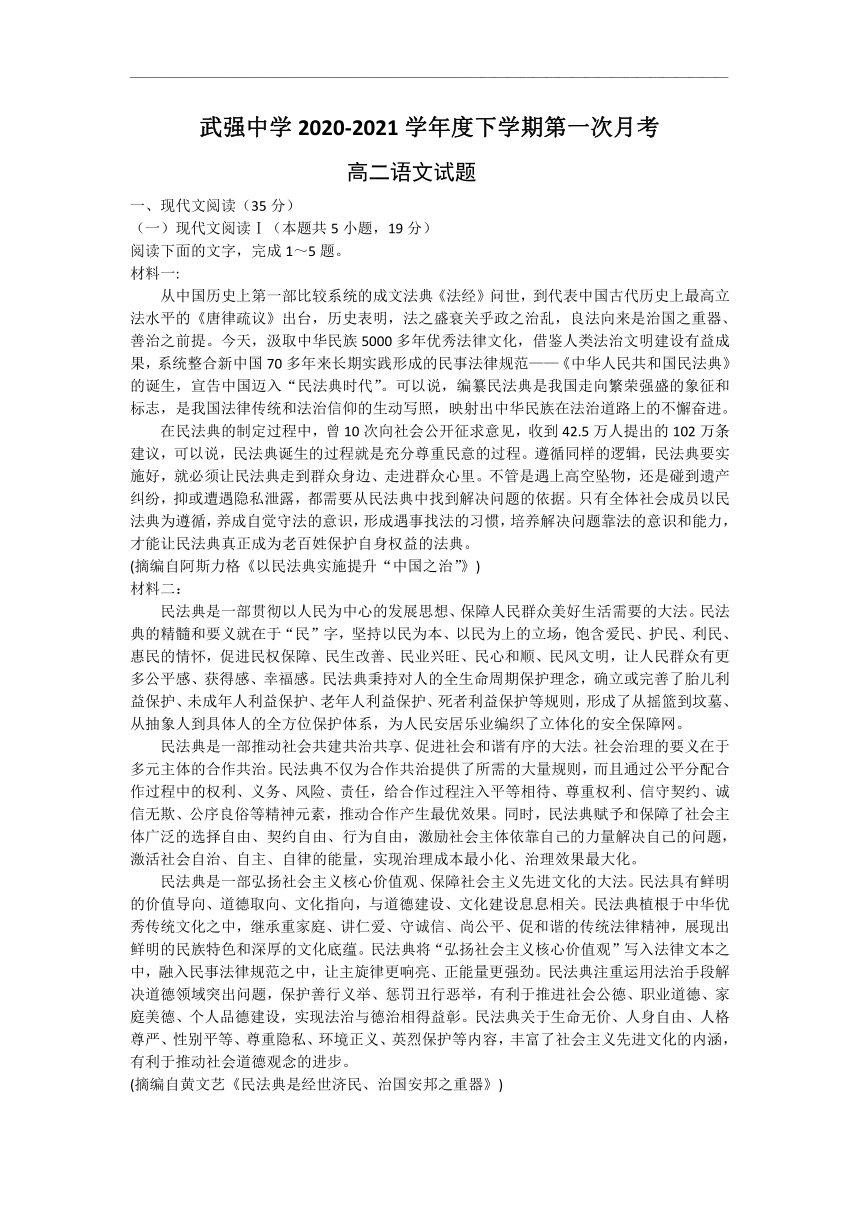 武强中学 2020-2021 学年度下学期第一次月考

高二语文试题

一、现代文阅读（35 分）
（一）现代文阅读Ⅰ（本题共 5 小题，19 分）
阅读下面的文字，完成 1～5 题。
材料一:

从中国历史上第一部比较系统的成文法典《法经》问世，到代表中国古代历史上最高立法水平的《唐律疏议》出台，历史表明，法之盛衰关乎政之治乱，良法向来是治国之重器、善治之前提。今天，汲取中华民族 5000 多年优秀法律文化，借鉴人类法治文明建设有益成果，系统整合新中国 70 多年来长期实践形成的民事法律规范——《中华人民共和国民法典》的诞生，宣告中国迈入“民法典时代”。可以说，编纂民法典是我国走向繁荣强盛的象征和标志，是我国法律传统和法治信仰的生动写照，映射出中华民族在法治道路上的不懈奋进。

在民法典的制定过程中，曾 10 次向社会公开征求意见，收到 42.5 万人提出的 102 万条建议，可以说，民法典诞生的过程就是充分尊重民意的过程。遵循同样的逻辑，民法典要实施好，就必须让民法典走到群众身边、走进群众心里。不管是遇上高空坠物，还是碰到遗产纠纷，抑或遭遇隐私泄露，都需要从民法典中找到解决问题的依据。只有全体社会成员以民法典为遵循，养成自觉守法的意识，形成遇事找法的习惯，培养解决问题靠法的意识和能力，才能让民法典真正成为老百姓保护自身权益的法典。
(摘编自阿斯力格《以民法典实施提升“中国之治”》)
材料二：

民法典是一部贯彻以人民为中心的发展思想、保障人民群众美好生活需要的大法。民法典的精髓和要义就在于“民”字，坚持以民为本、以民为上的立场，饱含爱民、护民、利民、惠民的情怀，促进民权保障、民生改善、民业兴旺、民心和顺、民风文明，让人民群众有更多公平感、获得感、幸福感。民法典秉持对人的全生命周期保护理念，确立或完善了胎儿利益保护、未成年人利益保护、老年人利益保护、死者利益保护等规则，形成了从摇篮到坟墓、从抽象人到具体人的全方位保护体系，为人民安居乐业编织了立体化的安全保障网。

民法典是一部推动社会共建共治共享、促进社会和谐有序的大法。社会治理的要义在于多元主体的合作共治。民法典不仅为合作共治提供了所需的大量规则，而且通过公平分配合作过程中的权利、义务、风险、责任，给合作过程注入平等相待、尊重权利、信守契约、诚信无欺、公序良俗等精神元素，推动合作产生最优效果。同时，民法典赋予和保障了社会主体广泛的选择自由、契约自由、行为自由，激励社会主体依靠自己的力量解决自己的问题，激活社会自治、自主、自律的能量，实现治理成本最小化、治理效果最大化。

民法典是一部弘扬社会主义核心价值观、保障社会主义先进文化的大法。民法具有鲜明的价值导向、道德取向、文化指向，与道德建设、文化建设息息相关。民法典植根于中华优秀传统文化之中，继承重家庭、讲仁爱、守诚信、尚公平、促和谐的传统法律精神，展现出鲜明的民族特色和深厚的文化底蕴。民法典将“弘扬社会主义核心价值观”写入法律文本之中，融入民事法律规范之中，让主旋律更响亮、正能量更强劲。民法典注重运用法治手段解决道德领域突出问题，保护善行义举、惩罚丑行恶举，有利于推进社会公德、职业道德、家庭美德、个人品德建设，实现法治与德治相得益彰。民法典关于生命无价、人身自由、人格尊严、性别平等、尊重隐私、环境正义、英烈保护等内容，丰富了社会主义先进文化的内涵，有利于推动社会道德观念的进步。
(摘编自黄文艺《民法典是经世济民、治国安邦之重器》)